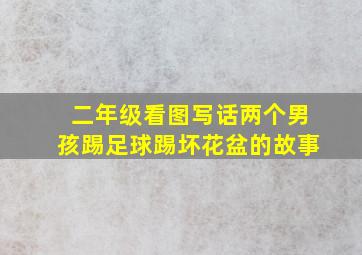 二年级看图写话两个男孩踢足球踢坏花盆的故事